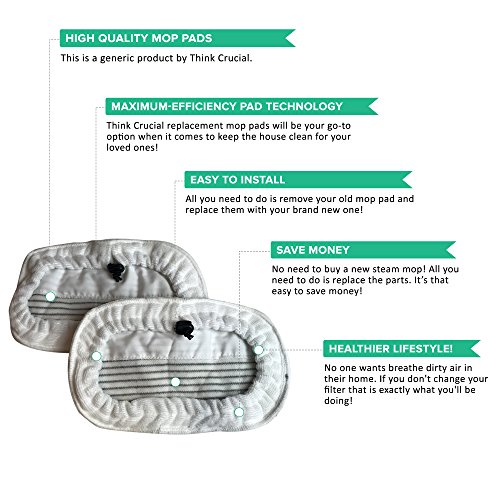 HIGH QUALITY MOP PADS

This is a generic product by Think Crucial.

MAXIMUM-EFFICIENCY PAD TECHNOLOGY

Think Crucial replacement mop pads will be your go-to option when it comes to keep the house clean for your loved ones!

EASY TO INSTALL

All you need to do is remove your old mop pad and replace them with your brand new one!

SAVE MONEY

No need to buy a new steam mop! All you need to do is replace the parts. It's that easy to save money!

HEALTHIER LIFESTYLE!

No one wants breathe dirty air in their home. If you don't change your filter that is exactly what you'll be doing!